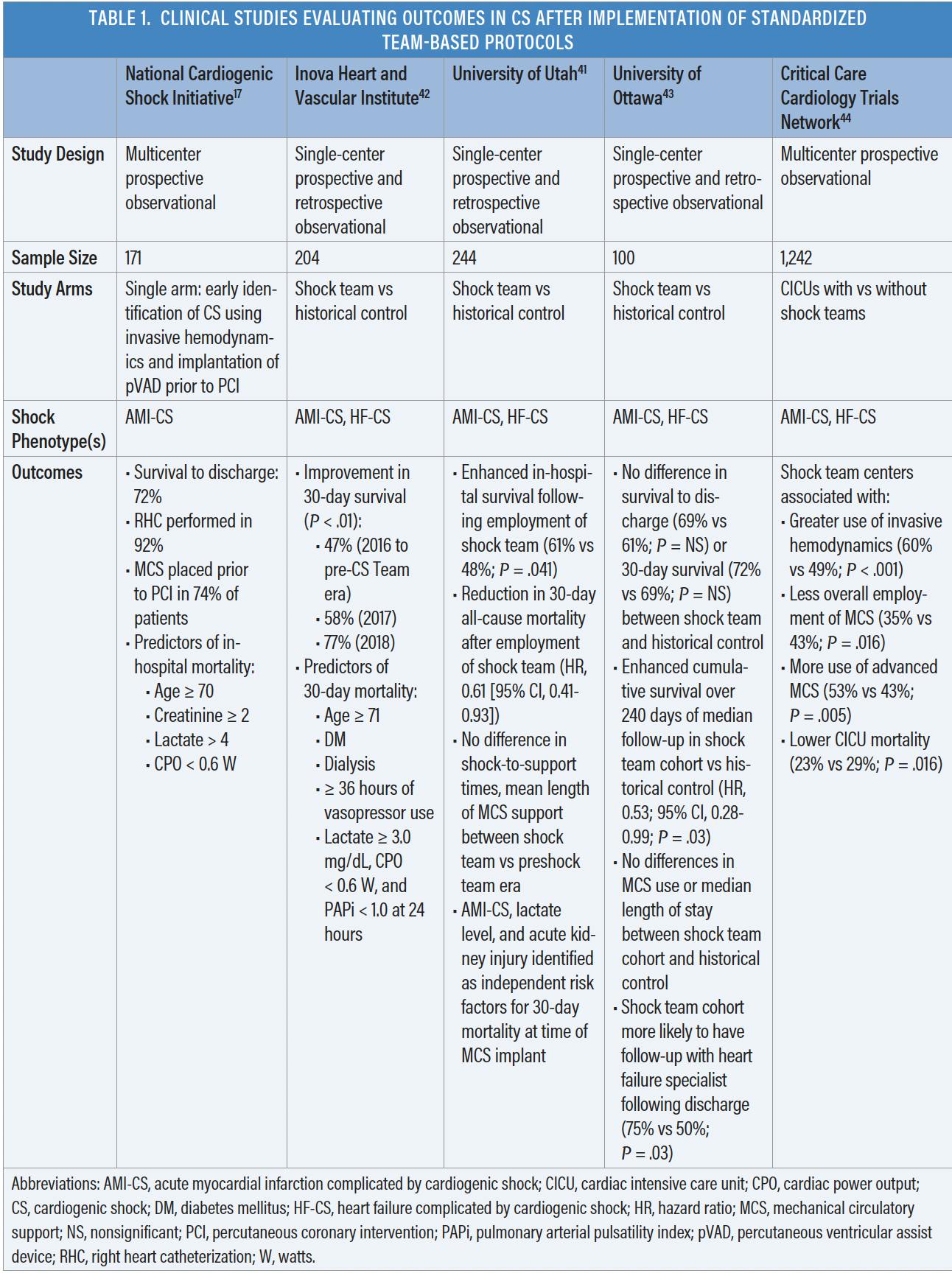 TABLE 1. CLINICAL STUDIES EVALUATING OUTCOMES IN CS AFTER IMPLEMENTATION OF STANDARDIZED TEAM-BASED PROTOCOLS

| | National Cardiogenic Shock Initiative$^{17}$ | Inova Heart and Vascular Institute$^{42}$ | University of Utah$^{41}$ | University of Ottawa$^{43}$ | Critical Care Cardiology Trials Network$^{44}$ |
|---|---|---|---|---|---|
| Study Design | Multicenter prospective observational | Single-center prospective and retrospective observational | Single-center prospective and retrospective observational | Single-center prospective and retrospective observational | Multicenter prospective observational |
| Sample Size | 171 | 204 | 244 | 100 | 1,242 |
| Study Arms | Single arm: early identification of CS using invasive hemodynamics and implantation of pVAD prior to PCI | Shock team vs historical control | Shock team vs historical control | Shock team vs historical control | CICUs with vs without shock teams |
| Shock Phenotype(s) | AMI-CS | AMI-CS, HF-CS | AMI-CS, HF-CS | AMI-CS, HF-CS | AMI-CS, HF-CS |
| Outcomes | • Survival to discharge: 72% • RHC performed in 92% • MCS placed prior to PCI in 74% of patients • Predictors of in-hospital mortality: • Age ≥ 70 • Creatinine ≥ 2 • Lactate > 4 • CPO < 0.6 W | • Improvement in 30-day survival (P < .01): • 47% (2016 to pre-CS Team era) • 58% (2017) • 77% (2018) • Predictors of 30-day mortality: • Age ≥ 71 • DM • Dialysis • ≥ 36 hours of vasopressor use • Lactate ≥ 3.0 mg/dL, CPO < 0.6 W, and PAPi < 1.0 at 24 hours | • Enhanced in-hospital survival following employment of shock team (61% vs 48%; P = .041) • Reduction in 30-day all-cause mortality after employment of shock team (HR, 0.61 [95% CI, 0.41-0.93]) • No difference in shock-to-support times, mean length of MCS support between shock team vs preshock team era • AMI-CS, lactate level, and acute kidney injury identified as independent risk factors for 30-day mortality at time of MCS implant | • No difference in survival to discharge (69% vs 61%; P = NS) or 30-day survival (72% vs 69%; P = NS) between shock team and historical control • Enhanced cumulative survival over 240 days of median follow-up in shock team cohort vs historical control (HR, 0.53; 95% CI, 0.28-0.99; P = .03) • No differences in MCS use or median length of stay between shock team cohort and historical control • Shock team cohort more likely to have follow-up with heart failure specialist following discharge (75% vs 50%; P = .03) | Shock team centers associated with: • Greater use of invasive hemodynamics (60% vs 49%; P < .001) • Less overall employment of MCS (35% vs 43%; P = .016) • More use of advanced MCS (53% vs 43%; P = .005) • Lower CICU mortality (23% vs 29%; P = .016) |

Abbreviations: AMI-CS, acute myocardial infarction complicated by cardiogenic shock; CICU, cardiac intensive care unit; CPO, cardiac power output; CS, cardiogenic shock; DM, diabetes mellitus; HF-CS, heart failure complicated by cardiogenic shock; HR, hazard ratio; MCS, mechanical circulatory support; NS, nonsignificant; PCI, percutaneous coronary intervention; PAPi, pulmonary arterial pulsatility index; pVAD, percutaneous ventricular assist device; RHC, right heart catheterization; W, watts.